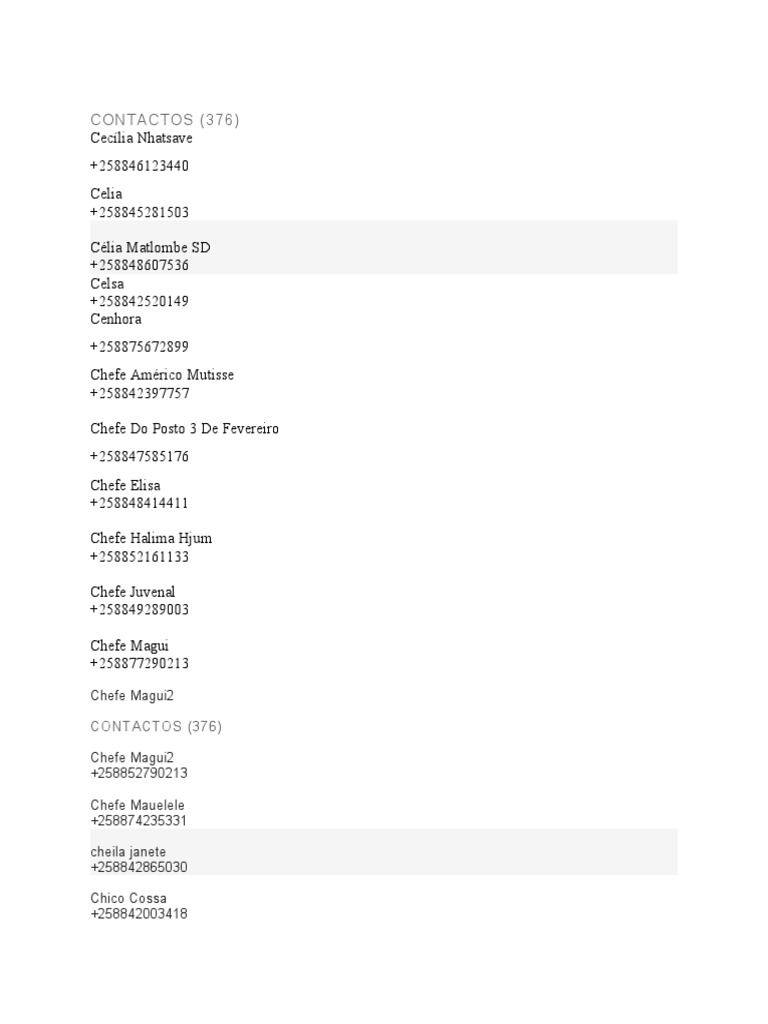 CONTACTOS (376)
Cecília Nhatsave

+258846123440

Celia
+258845281503

Célia Matlombe SD
+258848607536
Celsa
+258842520149
Cenhora

+258875672899

Chefe Américo Mutisse
+258842397757

Chefe Do Posto 3 De Fevereiro

+258847585176

Chefe Elisa
+258848414411

Chefe Halima Hjum
+258852161133

Chefe Juvenal
+258849289003

Chefe Magui
+258877290213

Chefe Magui2

CONTACTOS (376)

Chefe Magui2
+258852790213

Chefe Mauelele
+258874235331

cheila janete
+258842865030

Chico Cossa
+258842003418